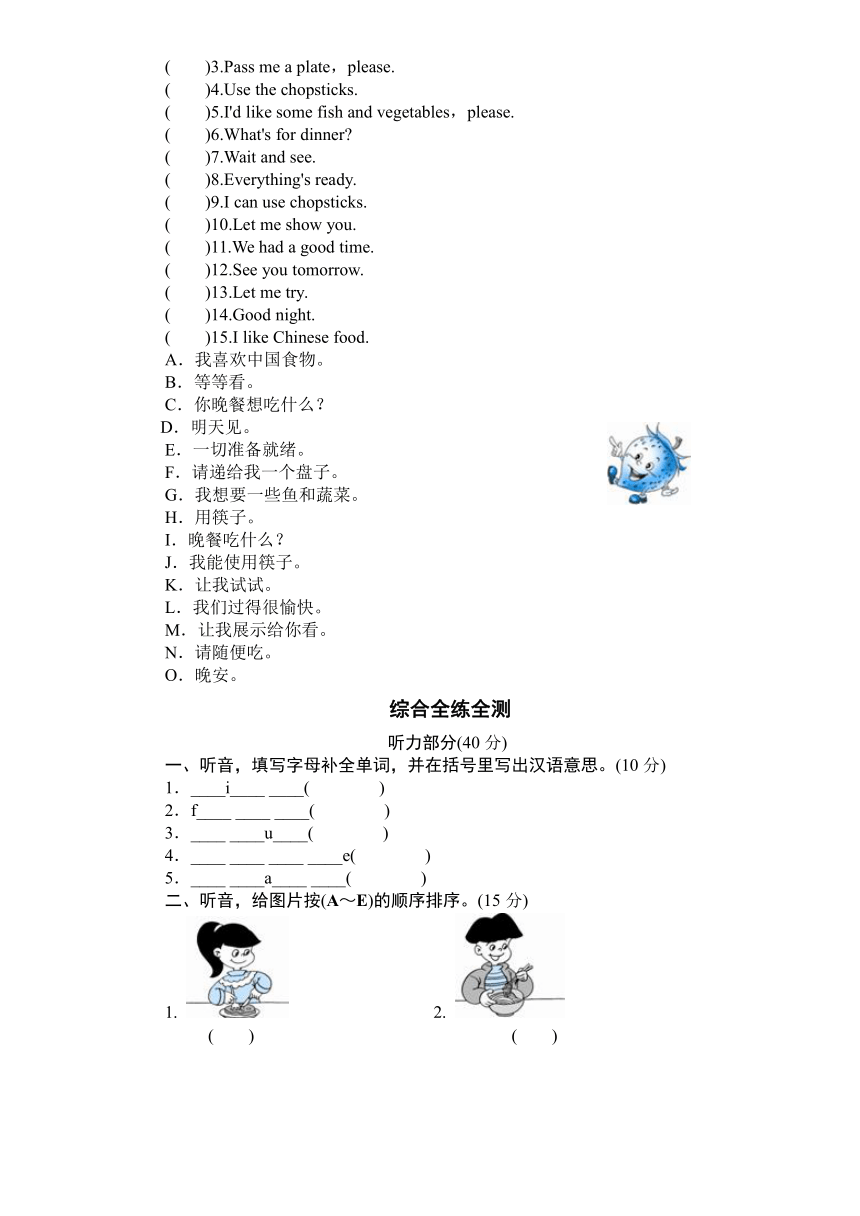 (　　)3.Pass me a plate，please.
(　　)4.Use the chopsticks.
(　　)5.I'd like some fish and vegetables，please.
(　　)6.What's for dinner?
(　　)7.Wait and see.
(　　)8.Everything's ready.
(　　)9.I can use chopsticks.
(　　)10.Let me show you.
(　　)11.We had a good time.
(　　)12.See you tomorrow.
(　　)13.Let me try.
(　　)14.Good night.
(　　)15.I like Chinese food.
A．我喜欢中国食物。
B．等等看。
C．你晚餐想吃什么？
D．明天见。
E．一切准备就绪。
F．请递给我一个盘子。
G．我想要一些鱼和蔬菜。
H．用筷子。
I．晚餐吃什么？
J．我能使用筷子。
K．让我试试。
L．我们过得很愉快。
M．让我展示给你看。
N．请随便吃。
O．晚安。

综合全练全测

听力部分(40 分)

一、听音，填写字母补全单词，并在括号里写出汉语意思。(10 分)
1．____i____ ____(　　　　)
2．f____ ____ ____(　　　　)
3．____ ____u____(　　　　)
4．____ ____ ____ ____e(　　　　)
5．____ ____a____ ____(　　　　)
二、听音，给图片按(A～E)的顺序排序。(15 分)
1.　(　　)
2.　(　　)